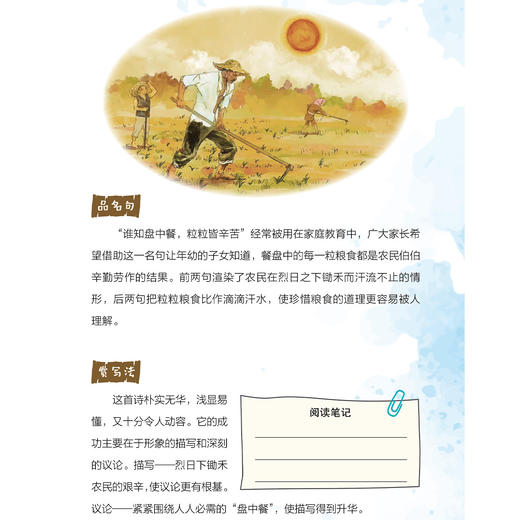 品名句

“谁知盘中餐，粒粒皆辛苦”经常被用在家庭教育中，广大家长希望借助这一名句让年幼的子女知道，餐盘中的每一粒粮食都是农民伯伯辛勤劳作的结果。前两句渲染了农民在烈日之下锄禾而汗流不止的情形，后两句把粒粒粮食比作滴滴汗水，使珍惜粮食的道理更容易被人理解。

赏写法

这首诗朴实无华，浅显易懂，又十分令人动容。它的成功主要在于形象的描写和深刻的议论。描写——烈日下锄禾农民的艰辛，使议论更有根基。议论——紧紧围绕人人必需的“盘中餐”，使描写得到升华。

阅读笔记